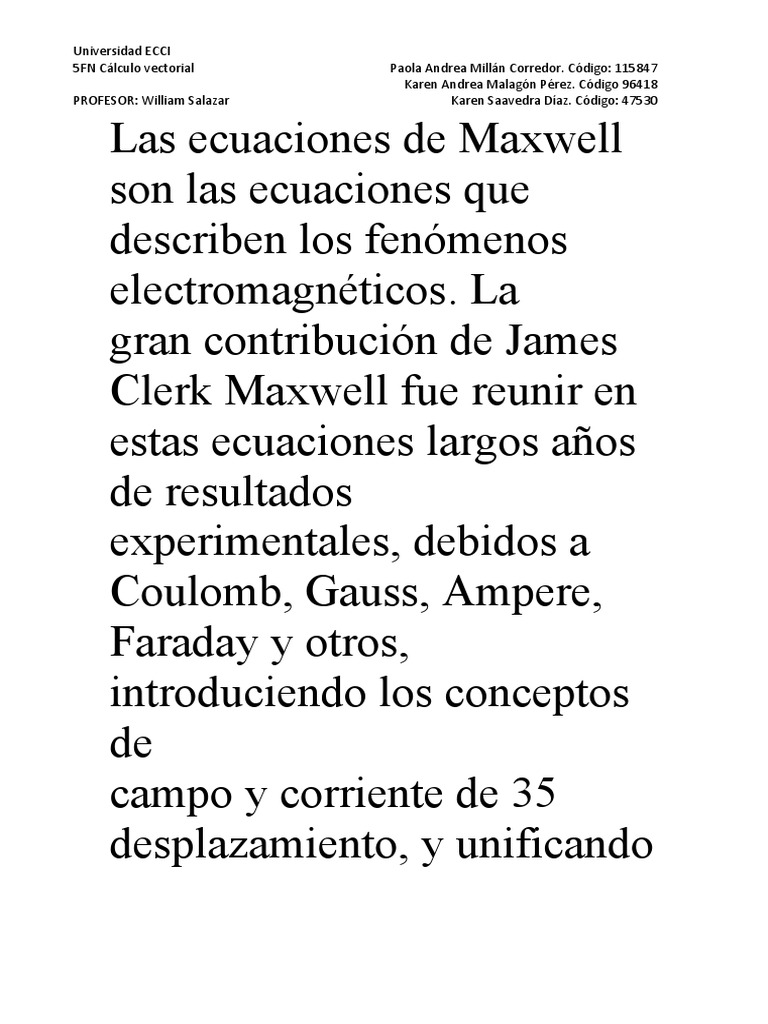 Universidad ECCI
5FN Cálculo vectorial
PROFESOR: William Salazar

Paola Andrea Millán Corredor. Código: 115847
Karen Andrea Malagón Pérez. Código 96418
Karen Saavedra Díaz. Código: 47530

Las ecuaciones de Maxwell son las ecuaciones que describen los fenómenos electromagnéticos. La gran contribución de James Clerk Maxwell fue reunir en estas ecuaciones largos años de resultados experimentales, debidos a Coulomb, Gauss, Ampere, Faraday y otros, introduciendo los conceptos de campo y corriente de 35 desplazamiento, y unificando